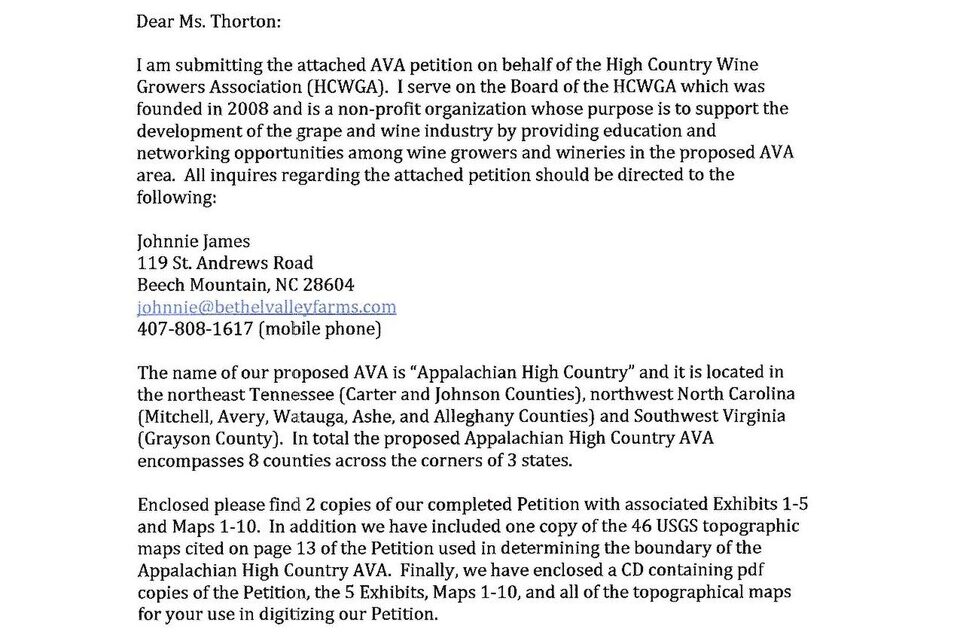 Dear Ms. Thorton:

I am submitting the attached AVA petition on behalf of the High Country Wine Growers Association (HCWGA). I serve on the Board of the HCWGA which was founded in 2008 and is a non-profit organization whose purpose is to support the development of the grape and wine industry by providing education and networking opportunities among wine growers and wineries in the proposed AVA area. All inquires regarding the attached petition should be directed to the following:

Johnnie James
119 St. Andrews Road
Beech Mountain, NC 28604
johnnie@bethelvalleyfarms.com
407-808-1617 (mobile phone)

The name of our proposed AVA is "Appalachian High Country" and it is located in the northeast Tennessee (Carter and Johnson Counties), northwest North Carolina (Mitchell, Avery, Watauga, Ashe, and Alleghany Counties) and Southwest Virginia (Grayson County). In total the proposed Appalachian High Country AVA encompasses 8 counties across the corners of 3 states.

Enclosed please find 2 copies of our completed Petition with associated Exhibits 1-5 and Maps 1-10. In addition we have included one copy of the 46 USGS topographic maps cited on page 13 of the Petition used in determining the boundary of the Appalachian High Country AVA. Finally, we have enclosed a CD containing pdf copies of the Petition, the 5 Exhibits, Maps 1-10, and all of the topographical maps for your use in digitizing our Petition.